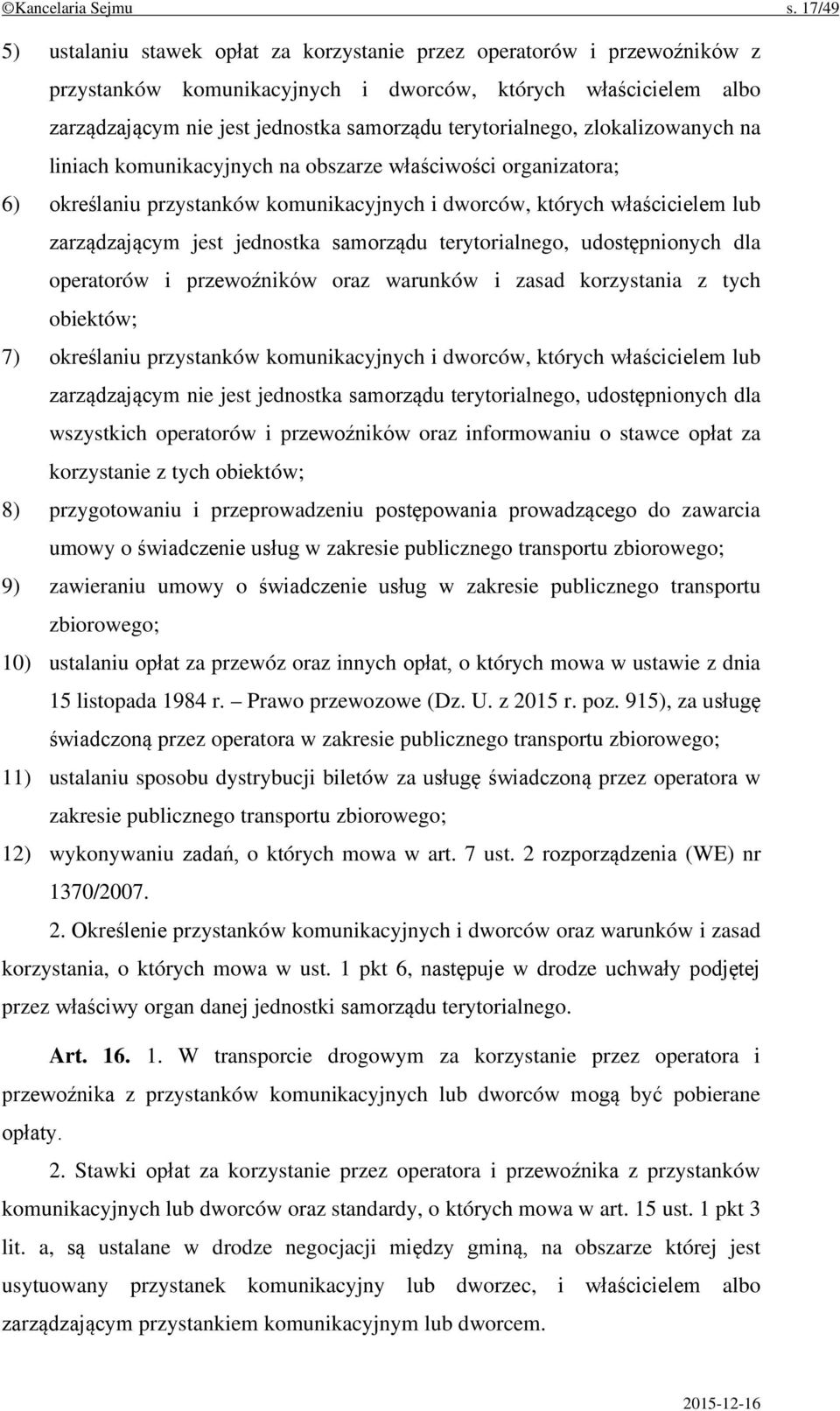 ©Kancelaria Sejmu s. 17/49

5) ustalaniu stawek opłat za korzystanie przez operatorów i przewoźników z przystanków komunikacyjnych i dworców, których właścicielem albo zarządzającym nie jest jednostka samorządu terytorialnego, zlokalizowanych na liniach komunikacyjnych na obszarze właściwości organizatora;

6) określaniu przystanków komunikacyjnych i dworców, których właścicielem lub zarządzającym jest jednostka samorządu terytorialnego, udostępnionych dla operatorów i przewoźników oraz warunków i zasad korzystania z tych obiektów;

7) określaniu przystanków komunikacyjnych i dworców, których właścicielem lub zarządzającym nie jest jednostka samorządu terytorialnego, udostępnionych dla wszystkich operatorów i przewoźników oraz informowaniu o stawce opłat za korzystanie z tych obiektów;

8) przygotowaniu i przeprowadzeniu postępowania prowadzącego do zawarcia umowy o świadczenie usług w zakresie publicznego transportu zbiorowego;

9) zawieraniu umowy o świadczenie usług w zakresie publicznego transportu zbiorowego;

10) ustalaniu opłat za przewóz oraz innych opłat, o których mowa w ustawie z dnia 15 listopada 1984 r. – Prawo przewozowe (Dz. U. z 2015 r. poz. 915), za usługę świadczoną przez operatora w zakresie publicznego transportu zbiorowego;

11) ustalaniu sposobu dystrybucji biletów za usługę świadczoną przez operatora w zakresie publicznego transportu zbiorowego;

12) wykonywaniu zadań, o których mowa w art. 7 ust. 2 rozporządzenia (WE) nr 1370/2007.

2. Określenie przystanków komunikacyjnych i dworców oraz warunków i zasad korzystania, o których mowa w ust. 1 pkt 6, następuje w drodze uchwały podjętej przez właściwy organ danej jednostki samorządu terytorialnego.

Art. 16. 1. W transporcie drogowym za korzystanie przez operatora i przewoźnika z przystanków komunikacyjnych lub dworców mogą być pobierane opłaty.

2. Stawki opłat za korzystanie przez operatora i przewoźnika z przystanków komunikacyjnych lub dworców oraz standardy, o których mowa w art. 15 ust. 1 pkt 3 lit. a, są ustalane w drodze negocjacji między gminą, na obszarze której jest usytuowany przystanek komunikacyjny lub dworzec, i właścicielem albo zarządzającym przystankiem komunikacyjnym lub dworcem.

2015-12-16